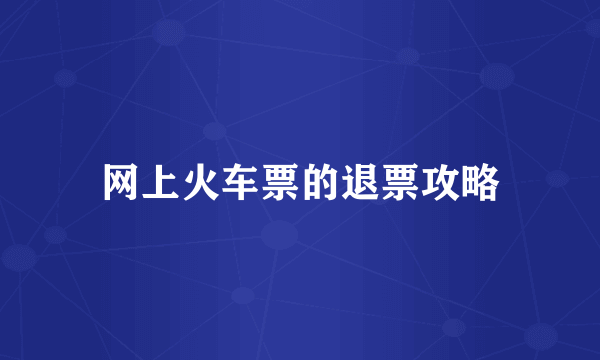 网上火车票的退票攻略